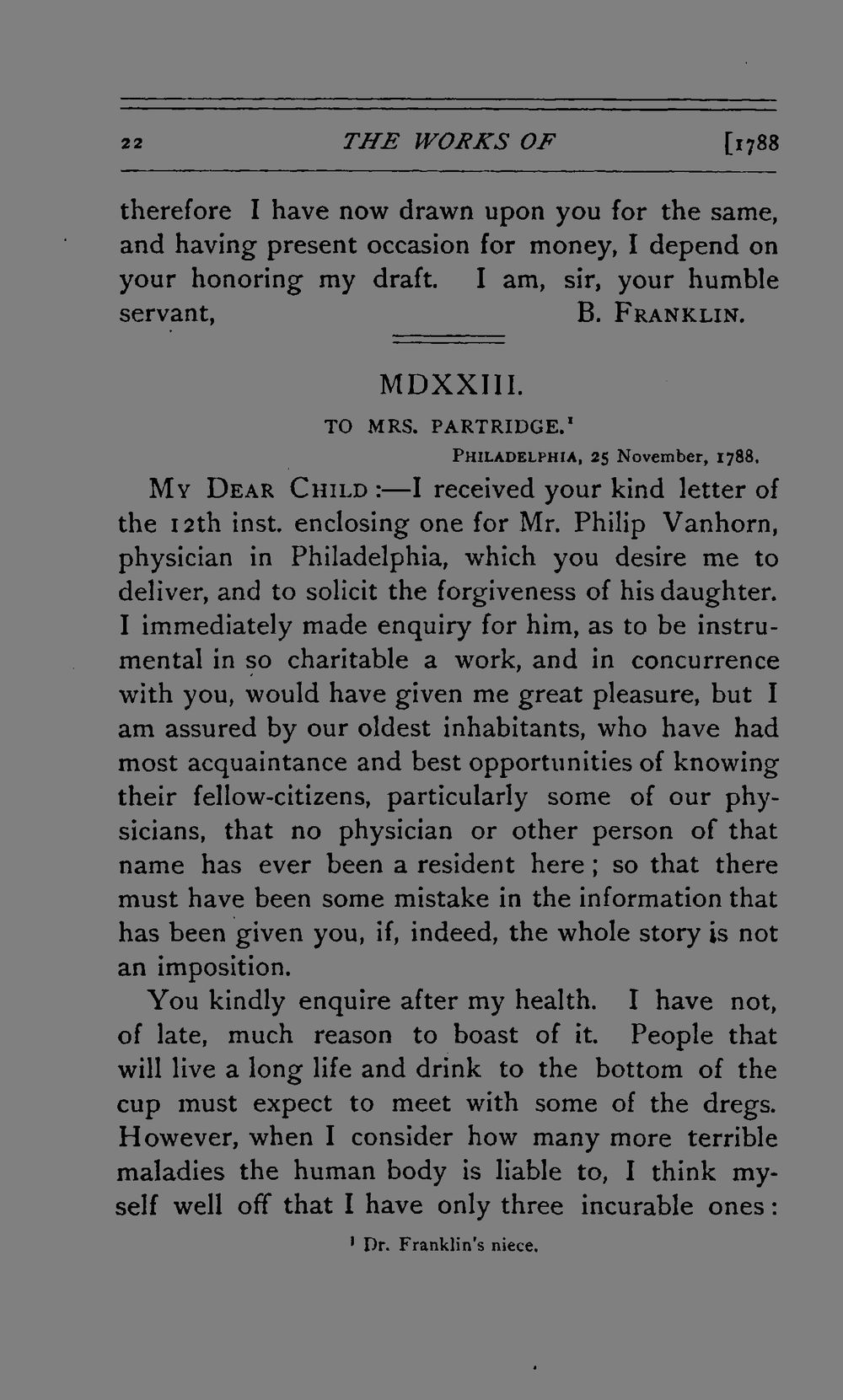 22 THE WORKS OF [1788

therefore I have now drawn upon you for the same, and having present occasion for money, I depend on your honoring my draft. I am, sir, your humble servant, B. FRANKLIN.

MDXXIII.

TO MRS. PARTRIDGE.$^{1}$

PHILADELPHIA, 25 November, 1788.

MY DEAR CHILD:—I received your kind letter of the 12th inst. enclosing one for Mr. Philip Vanhorn, physician in Philadelphia, which you desire me to deliver, and to solicit the forgiveness of his daughter. I immediately made enquiry for him, as to be instrumental in so charitable a work, and in concurrence with you, would have given me great pleasure, but I am assured by our oldest inhabitants, who have had most acquaintance and best opportunities of knowing their fellow-citizens, particularly some of our physicians, that no physician or other person of that name has ever been a resident here; so that there must have been some mistake in the information that has been given you, if, indeed, the whole story is not an imposition.

You kindly enquire after my health. I have not, of late, much reason to boast of it. People that will live a long life and drink to the bottom of the cup must expect to meet with some of the dregs. However, when I consider how many more terrible maladies the human body is liable to, I think myself well off that I have only three incurable ones:

$^{1}$ Dr. Franklin's niece.